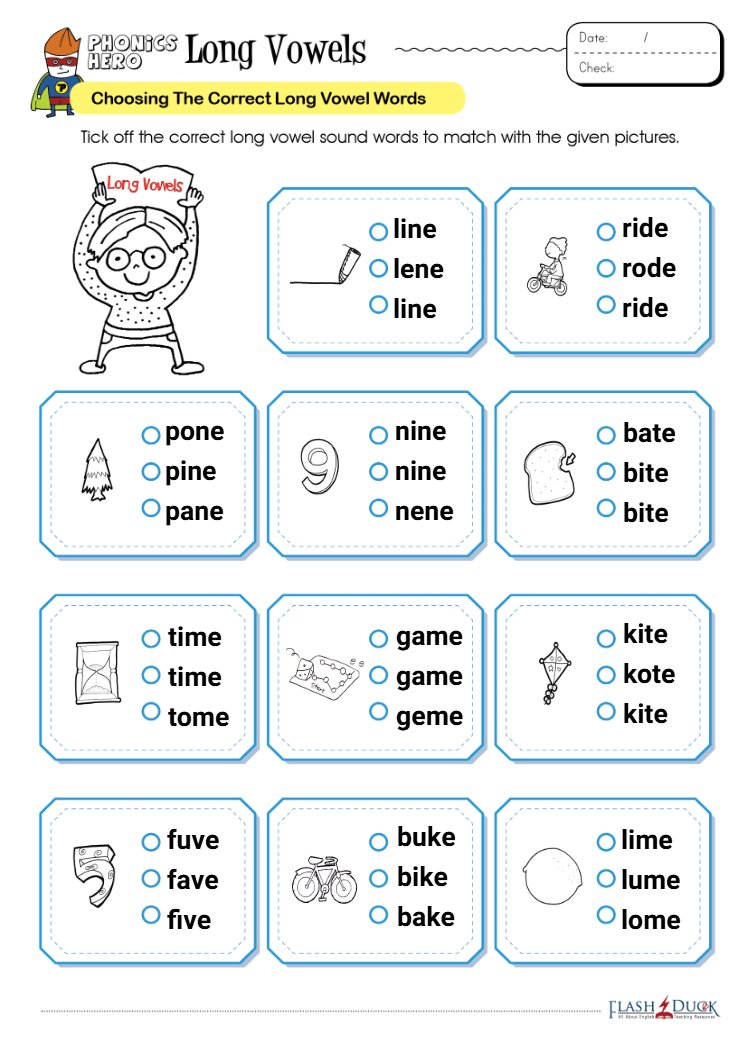 PHONICS HERO Long Vowels

Date: /
Check:

Choosing The Correct Long Vowel Words

Tick off the correct long vowel sound words to match with the given pictures.

Long Vowels

line
lene
line

ride
rode
ride

pone
pine
pane

nine
nine
nene

bate
bite
bite

time
time
tome

game
game
geme

kite
kote
kite

fuve
fave
five

buke
bike
bake

lime
lume
lome

FLASH DUCK
All About English Teaching Resources